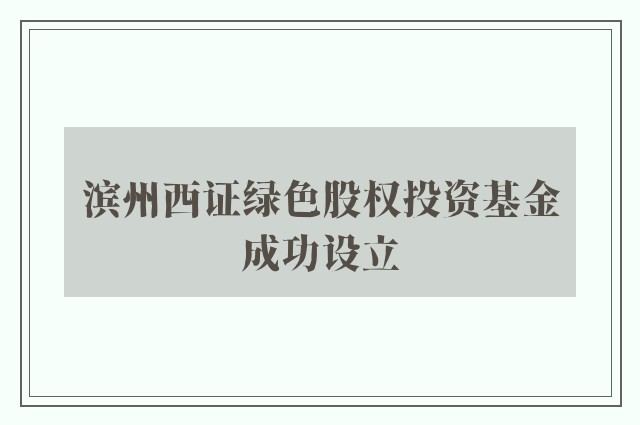 滨州西证绿色股权投资基金成功设立